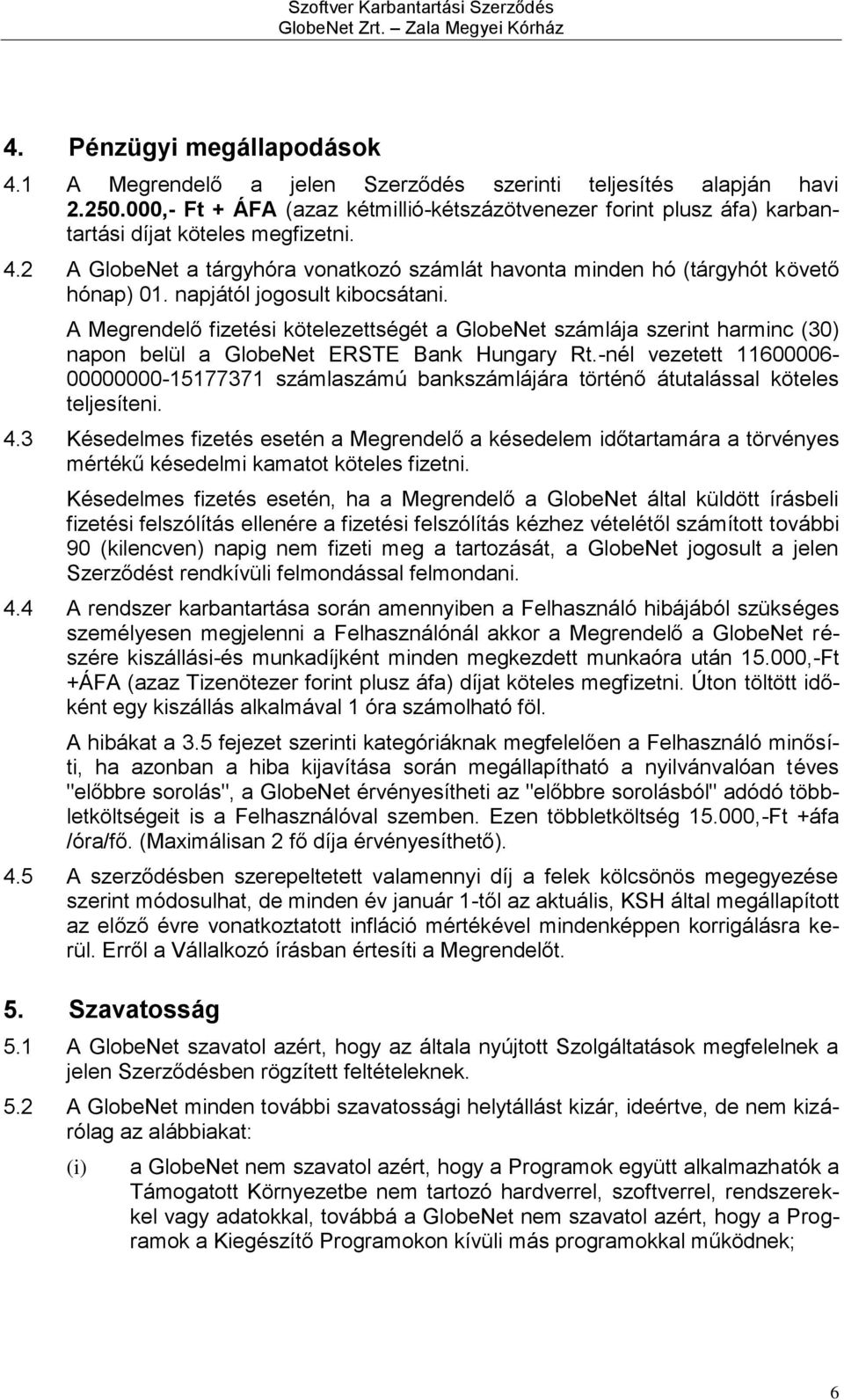 Szoftver Karbantartási Szerződés
GlobeNet Zrt. – Zala Megyei Kórház

4. Pénzügyi megállapodások

4.1 A Megrendelő a jelen Szerződés szerinti teljesítés alapján havi 2.250.000,- Ft + ÁFA (azaz kétmillió-kétszázötvenezer forint plusz áfa) karbantartási díjat köteles megfizetni.

4.2 A GlobeNet a tárgyhóra vonatkozó számlát havonta minden hó (tárgyhót követő hónap) 01. napjától jogosult kibocsátani.

A Megrendelő fizetési kötelezettségét a GlobeNet számlája szerint harminc (30) napon belül a GlobeNet ERSTE Bank Hungary Rt.-nél vezetett 11600006-00000000-15177371 számlaszámú bankszámlájára történő átutalással köteles teljesíteni.

4.3 Késedelmes fizetés esetén a Megrendelő a késedelem időtartamára a törvényes mértékű késedelmi kamatot köteles fizetni.

Késedelmes fizetés esetén, ha a Megrendelő a GlobeNet által küldött írásbeli fizetési felszólítás ellenére a fizetési felszólítás kézhez vételétől számított további 90 (kilencven) napig nem fizeti meg a tartozását, a GlobeNet jogosult a jelen Szerződést rendkívüli felmondással felmondani.

4.4 A rendszer karbantartása során amennyiben a Felhasználó hibájából szükséges személyesen megjelenni a Felhasználónál akkor a Megrendelő a GlobeNet részére kiszállási-és munkadíjként minden megkezdett munkaóra után 15.000,-Ft +ÁFA (azaz Tizenötezer forint plusz áfa) díjat köteles megfizetni. Úton töltött időként egy kiszállás alkalmával 1 óra számolható föl.

A hibákat a 3.5 fejezet szerinti kategóriáknak megfelelően a Felhasználó minősíti, ha azonban a hiba kijavítása során megállapítható a nyilvánvalóan téves "előbbre sorolás", a GlobeNet érvényesítheti az "előbbre sorolásból" adódó többletköltségeit is a Felhasználóval szemben. Ezen többletköltség 15.000,-Ft +áfa /óra/fő. (Maximálisan 2 fő díja érvényesíthető).

4.5 A szerződésben szerepeltetett valamennyi díj a felek kölcsönös megegyezése szerint módosulhat, de minden év január 1-től az aktuális, KSH által megállapított az előző évre vonatkoztatott infláció mértékével mindenképpen korrigálásra kerül. Erről a Vállalkozó írásban értesíti a Megrendelőt.

5. Szavatosság

5.1 A GlobeNet szavatol azért, hogy az általa nyújtott Szolgáltatások megfelelnek a jelen Szerződésben rögzített feltételeknek.

5.2 A GlobeNet minden további szavatossági helytállást kizár, ideértve, de nem kizárólag az alábbiakat:

(i) a GlobeNet nem szavatol azért, hogy a Programok együtt alkalmazhatók a Támogatott Környezetbe nem tartozó hardverrel, szoftverrel, rendszerekkel vagy adatokkal, továbbá a GlobeNet nem szavatol azért, hogy a Programok a Kiegészítő Programokon kívüli más programokkal működnek;

6